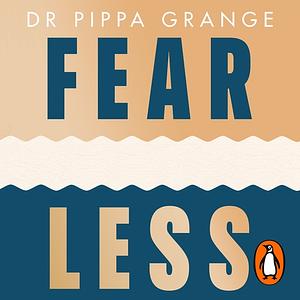 DR PIPPA GRANGE

FEAR

LESS